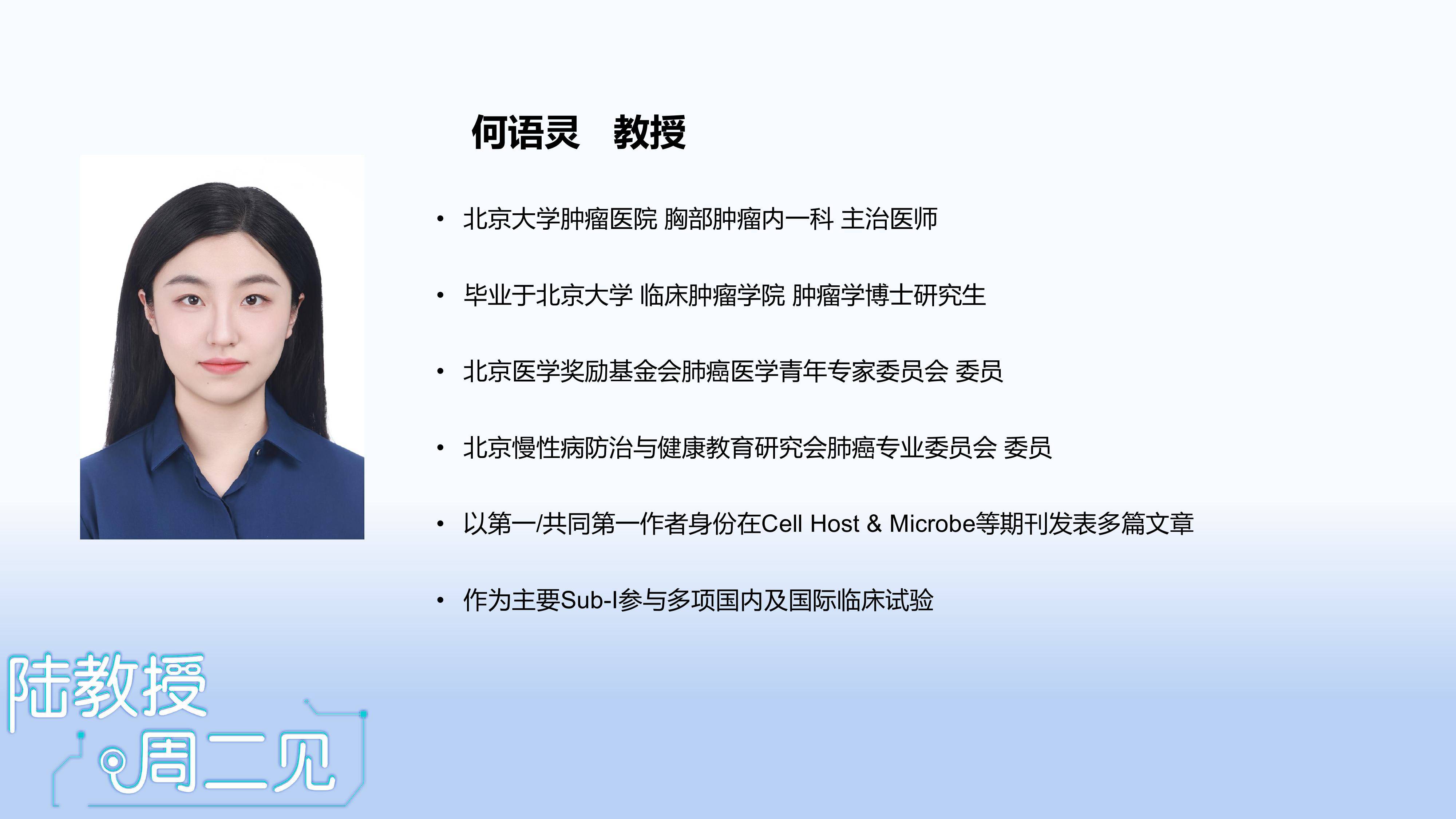 何语灵 教授

• 北京大学肿瘤医院 胸部肿瘤内一科 主治医师

• 毕业于北京大学 临床肿瘤学院 肿瘤学博士研究生

• 北京医学奖励基金会肺癌医学青年专家委员会 委员

• 北京慢性病防治与健康教育研究会肺癌专业委员会 委员

• 以第一/共同第一作者身份在Cell Host & Microbe等期刊发表多篇文章

• 作为主要Sub-I参与多项国内及国际临床试验

陆教授
周二见